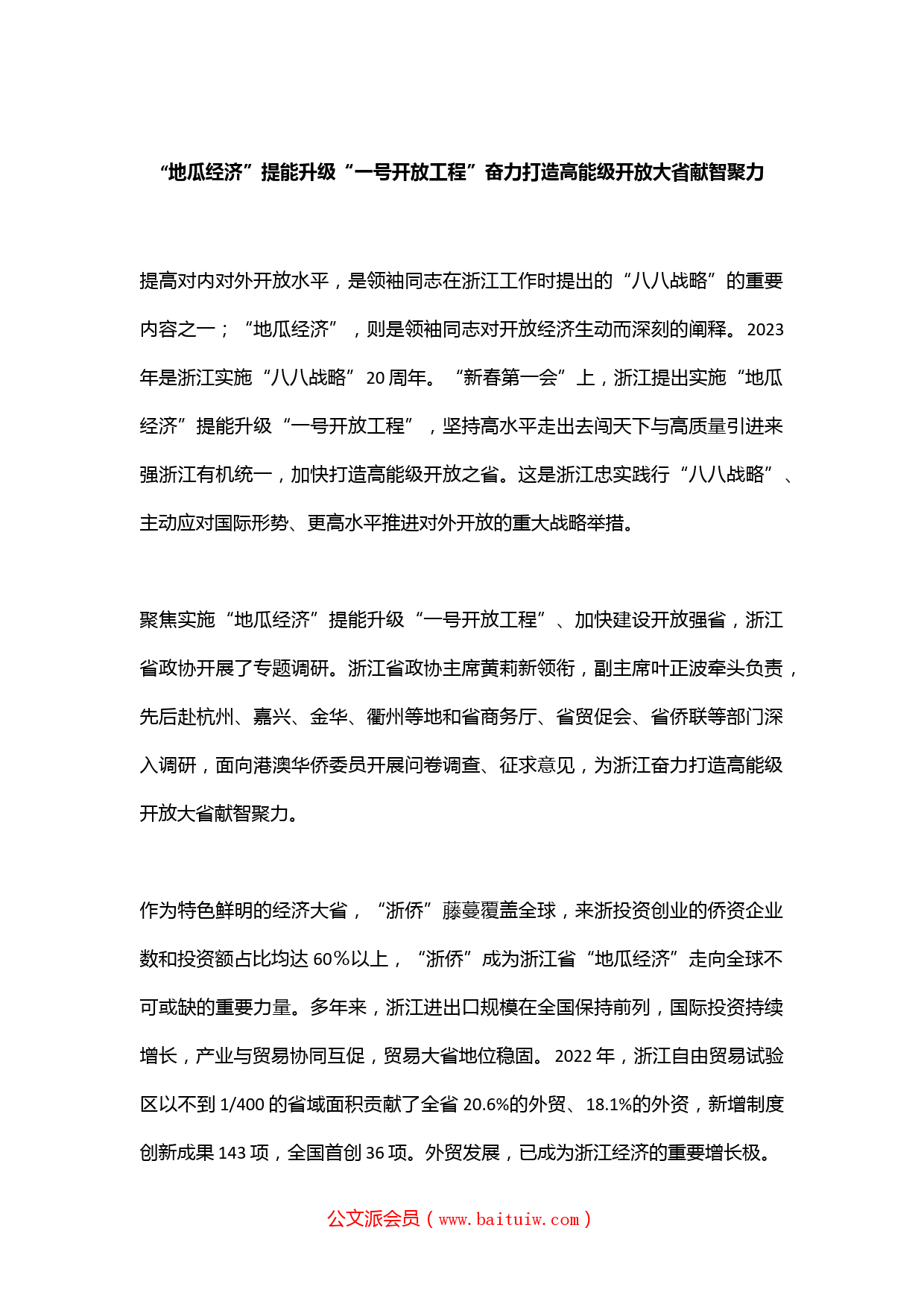 “地瓜经济”提能升级“一号开放工程”奋力打造高能级开放大省献智聚力

提高对内对外开放水平，是领袖同志在浙江工作时提出的“八八战略”的重要内容之一；“地瓜经济”，则是领袖同志对开放经济生动而深刻的阐释。2023年是浙江实施“八八战略”20周年。“新春第一会”上，浙江提出实施“地瓜经济”提能升级“一号开放工程”，坚持高水平走出去闯天下与高质量引进来强浙江有机统一，加快打造高能级开放之省。这是浙江忠实践行“八八战略”、主动应对国际形势、更高水平推进对外开放的重大战略举措。

聚焦实施“地瓜经济”提能升级“一号开放工程”、加快建设开放强省，浙江省政协开展了专题调研。浙江省政协主席黄莉新领衔，副主席叶正波牵头负责，先后赴杭州、嘉兴、金华、衢州等地和省商务厅、省贸促会、省侨联等部门深入调研，面向港澳华侨委员开展问卷调查、征求意见，为浙江奋力打造高能级开放大省献智聚力。

作为特色鲜明的经济大省，“浙侨”藤蔓覆盖全球，来浙投资创业的侨资企业数和投资额占比均达60%以上，“浙侨”成为浙江省“地瓜经济”走向全球不可或缺的重要力量。多年来，浙江进出口规模在全国保持前列，国际投资持续增长，产业与贸易协同互促，贸易大省地位稳固。2022年，浙江自由贸易试验区以不到1/400的省域面积贡献了全省20.6%的外贸、18.1%的外资，新增制度创新成果143项，全国首创36项。外贸发展，已成为浙江经济的重要增长极。

公文派会员（www.baituiw.com）